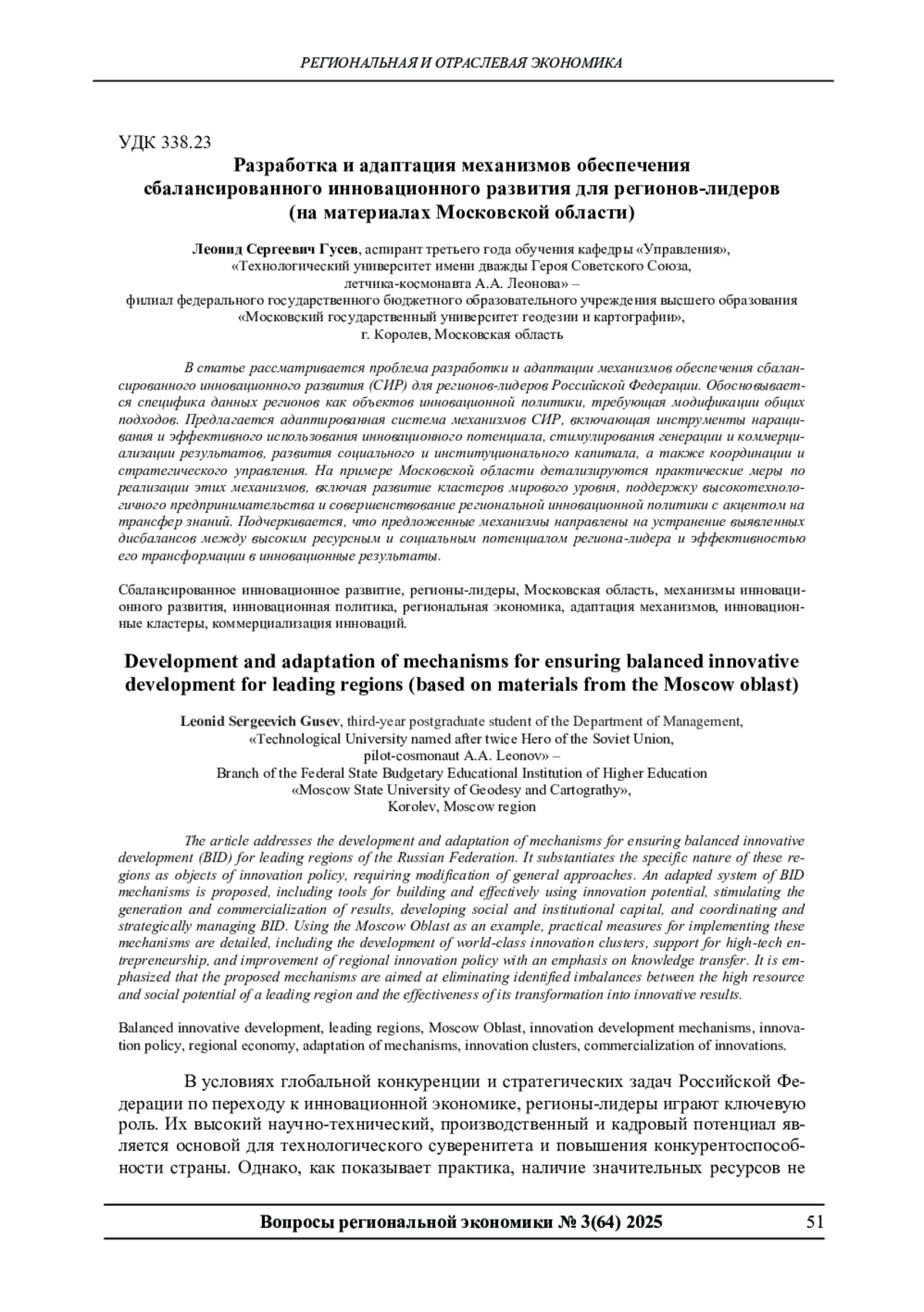 РЕГИОНАЛЬНАЯ И ОТРАСЛЕВАЯ ЭКОНОМИКА

УДК 338.23

Разработка и адаптация механизмов обеспечения сбалансированного инновационного развития для регионов-лидеров (на материалах Московской области)

Леонид Сергеевич Гусев, аспирант третьего года обучения кафедры «Управления», «Технологический университет имени дважды Героя Советского Союза, летчика-космонавта А.А. Леонова» – филиал федерального государственного бюджетного образовательного учреждения высшего образования «Московский государственный университет геодезии и картографии», г. Королев, Московская область

В статье рассматривается проблема разработки и адаптации механизмов обеспечения сбалансированного инновационного развития (СИР) для регионов-лидеров Российской Федерации. Обосновывается специфика данных регионов как объектов инновационной политики, требующая модификации общих подходов. Предлагается адаптированная система механизмов СИР, включающая инструменты наращивания и эффективного использования инновационного потенциала, стимулирования генерации и коммерциализации результатов, развития социального и институционального капитала, а также координации и стратегического управления. На примере Московской области детализируются практические меры по реализации этих механизмов, включая развитие кластеров мирового уровня, поддержку высокотехнологичного предпринимательства и совершенствование региональной инновационной политики с акцентом на трансфер знаний. Подчеркивается, что предложенные механизмы направлены на устранение выявленных дисбалансов между высоким ресурсным и социальным потенциалом региона-лидера и эффективностью его трансформации в инновационные результаты.

Сбалансированное инновационное развитие, регионы-лидеры, Московская область, механизмы инновационного развития, инновационная политика, региональная экономика, адаптация механизмов, инновационные кластеры, коммерциализация инноваций.

Development and adaptation of mechanisms for ensuring balanced innovative development for leading regions (based on materials from the Moscow oblast)

Leonid Sergeevich Gusev, third-year postgraduate student of the Department of Management, «Technological University named after twice Hero of the Soviet Union, pilot-cosmonaut A.A. Leonov» – Branch of the Federal State Budgetary Educational Institution of Higher Education «Moscow State University of Geodesy and Cartograthy», Korolev, Moscow region

The article addresses the development and adaptation of mechanisms for ensuring balanced innovative development (BID) for leading regions of the Russian Federation. It substantiates the specific nature of these regions as objects of innovation policy, requiring modification of general approaches. An adapted system of BID mechanisms is proposed, including tools for building and effectively using innovation potential, stimulating the generation and commercialization of results, developing social and institutional capital, and coordinating and strategically managing BID. Using the Moscow Oblast as an example, practical measures for implementing these mechanisms are detailed, including the development of world-class innovation clusters, support for high-tech entrepreneurship, and improvement of regional innovation policy with an emphasis on knowledge transfer. It is emphasized that the proposed mechanisms are aimed at eliminating identified imbalances between the high resource and social potential of a leading region and the effectiveness of its transformation into innovative results.

Balanced innovative development, leading regions, Moscow Oblast, innovation development mechanisms, innovation policy, regional economy, adaptation of mechanisms, innovation clusters, commercialization of innovations.

В условиях глобальной конкуренции и стратегических задач Российской Федерации по переходу к инновационной экономике, регионы-лидеры играют ключевую роль. Их высокий научно-технический, производственный и кадровый потенциал является основой для технологического суверенитета и повышения конкурентоспособности страны. Однако, как показывает практика, наличие значительных ресурсов не

Вопросы региональной экономики № 3(64) 2025 51